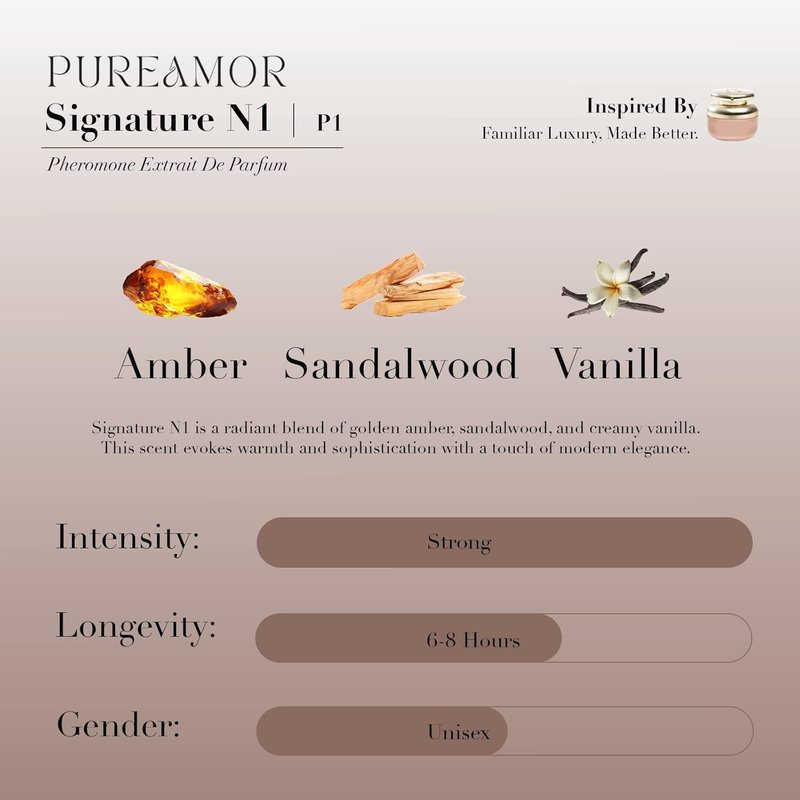 PUREAMOR
Signature N1 | P1
Pheromone Extrait De Parfum

Inspired By
Familiar Luxury, Made Better.

Amber Sandalwood Vanilla

Signature N1 is a radiant blend of golden amber, sandalwood, and creamy vanilla. This scent evokes warmth and sophistication with a touch of modern elegance.

Intensity: Strong

Longevity: 6-8 Hours

Gender: Unisex